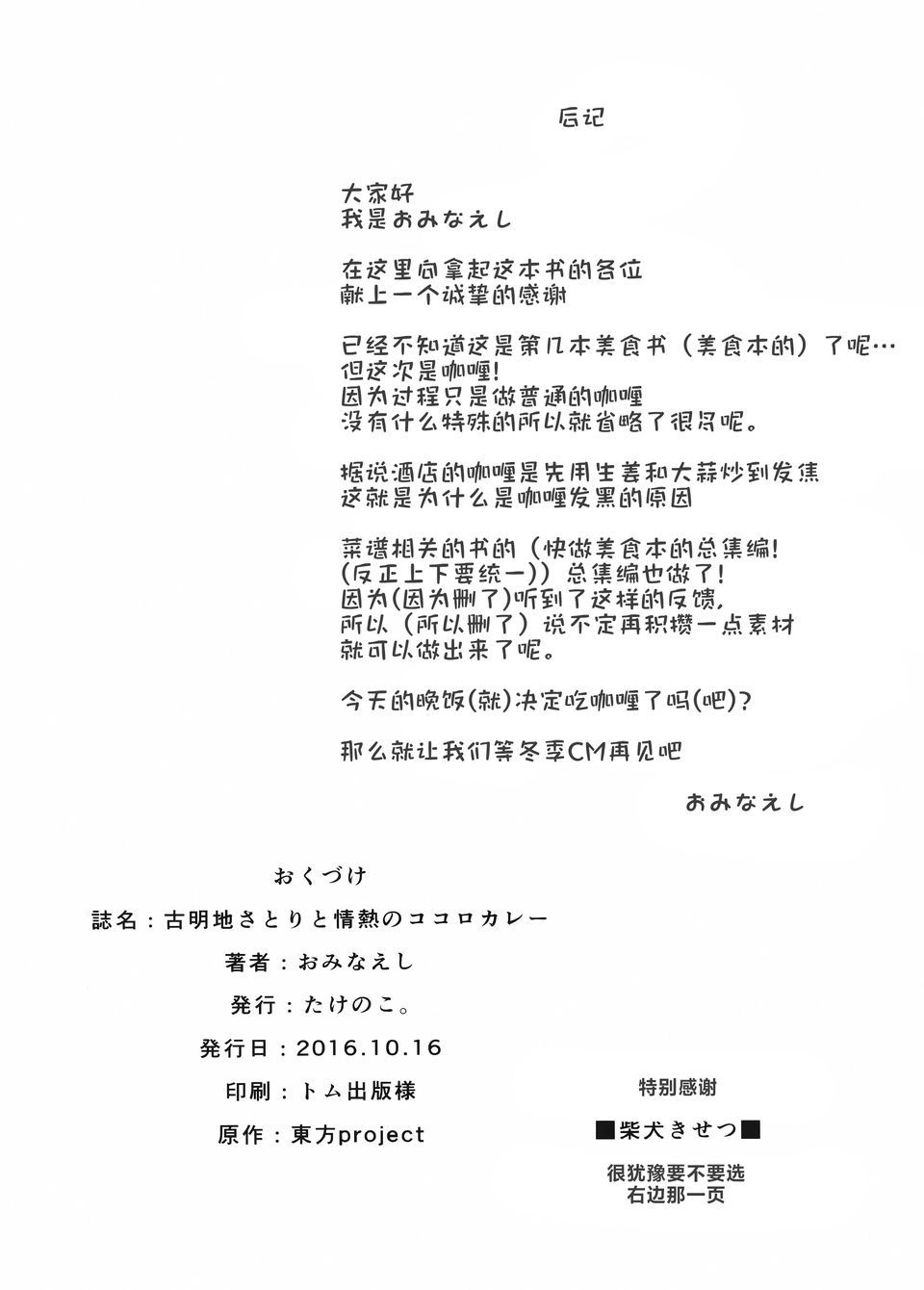 后记

大家好
我是おみなえし

在这里向拿起这本书的各位
献上一个诚挚的感谢

已经不知道这是第几本美食书（美食本的）了呢…
但这次是咖喱!
因为过程只是做普通的咖喱
没有什么特殊的所以就省略了很多呢。

据说酒店的咖喱是先用生姜和大蒜炒到发焦
这就是为什么是咖喱发黑的原因

菜谱相关的书的（快做美食本的总集编!
(反正上下要统一)）总集编也做了!
因为(因为删了)听到了这样的反馈,
所以（所以删了）说不定再积攒一点素材
就可以做出来了呢。

今天的晚饭(就)决定吃咖喱了吗(吧)?

那么就让我们等冬季CM再见吧

おみなえし

おくづけ

誌名：古明地さとりと情熱のココロカレー

著者：おみなえし

発行：たけのこ。

発行日：2016.10.16

印刷：トム出版様

原作：東方project

特别感谢

■柴犬きせつ■

很犹豫要不要选
右边那一页